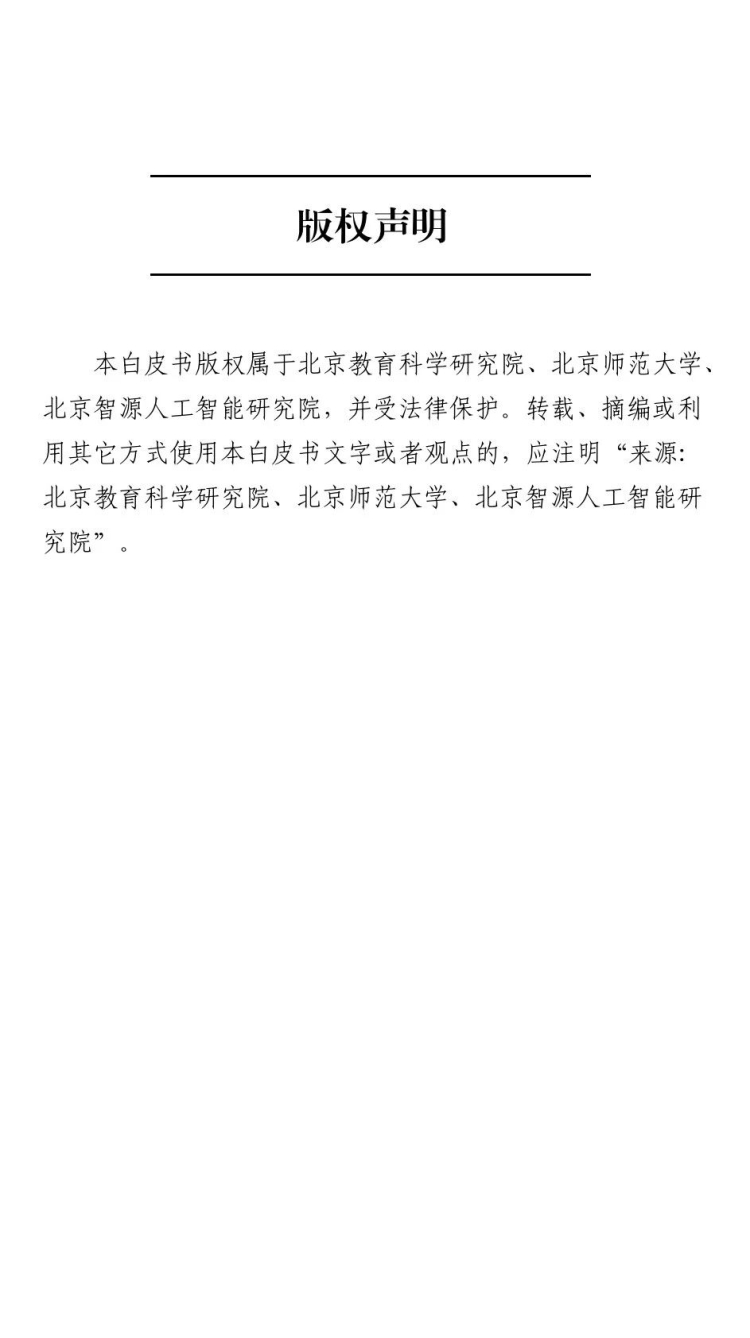 版权声明

本白皮书版权属于北京教育科学研究院、北京师范大学、北京智源人工智能研究院，并受法律保护。转载、摘编或利用其它方式使用本白皮书文字或者观点的，应注明“来源:北京教育科学研究院、北京师范大学、北京智源人工智能研究院”。